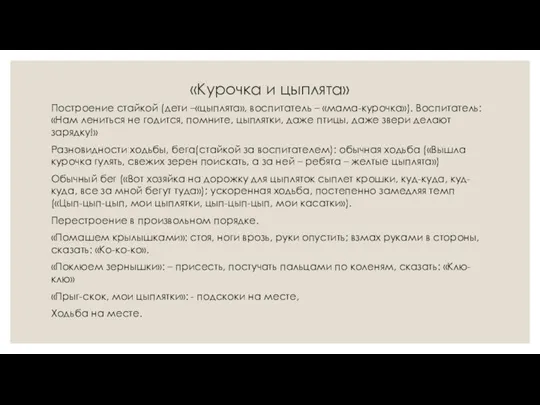 «Курочка и цыплята»

Построение стайкой (дети –«цыплята», воспитатель – «мама-курочка»). Воспитатель: «Нам лениться не годится, помните, цыплятки, даже птицы, даже звери делают зарядку!»

Разновидности ходьбы, бега(стайкой за воспитателем): обычная ходьба («Вышла курочка гулять, свежих зерен поискать, а за ней – ребята – желтые цыплята»)

Обычный бег («Вот хозяйка на дорожку для цыпляток сыплет крошки, куд-куда, куд-куда, все за мной бегут туда»); ускоренная ходьба, постепенно замедляя темп («Цып-цып-цып, мои цыплятки, цып-цып-цып, мои касатки»).

Перестроение в произвольном порядке.

«Помашем крылышками»: стоя, ноги врозь, руки опустить; взмах руками в стороны, сказать: «Ко-ко-ко».

«Поклюем зернышки»: – присесть, постучать пальцами по коленям, сказать: «Клю-клю»

«Прыг-скок, мои цыплятки»: - подскоки на месте,

Ходьба на месте.